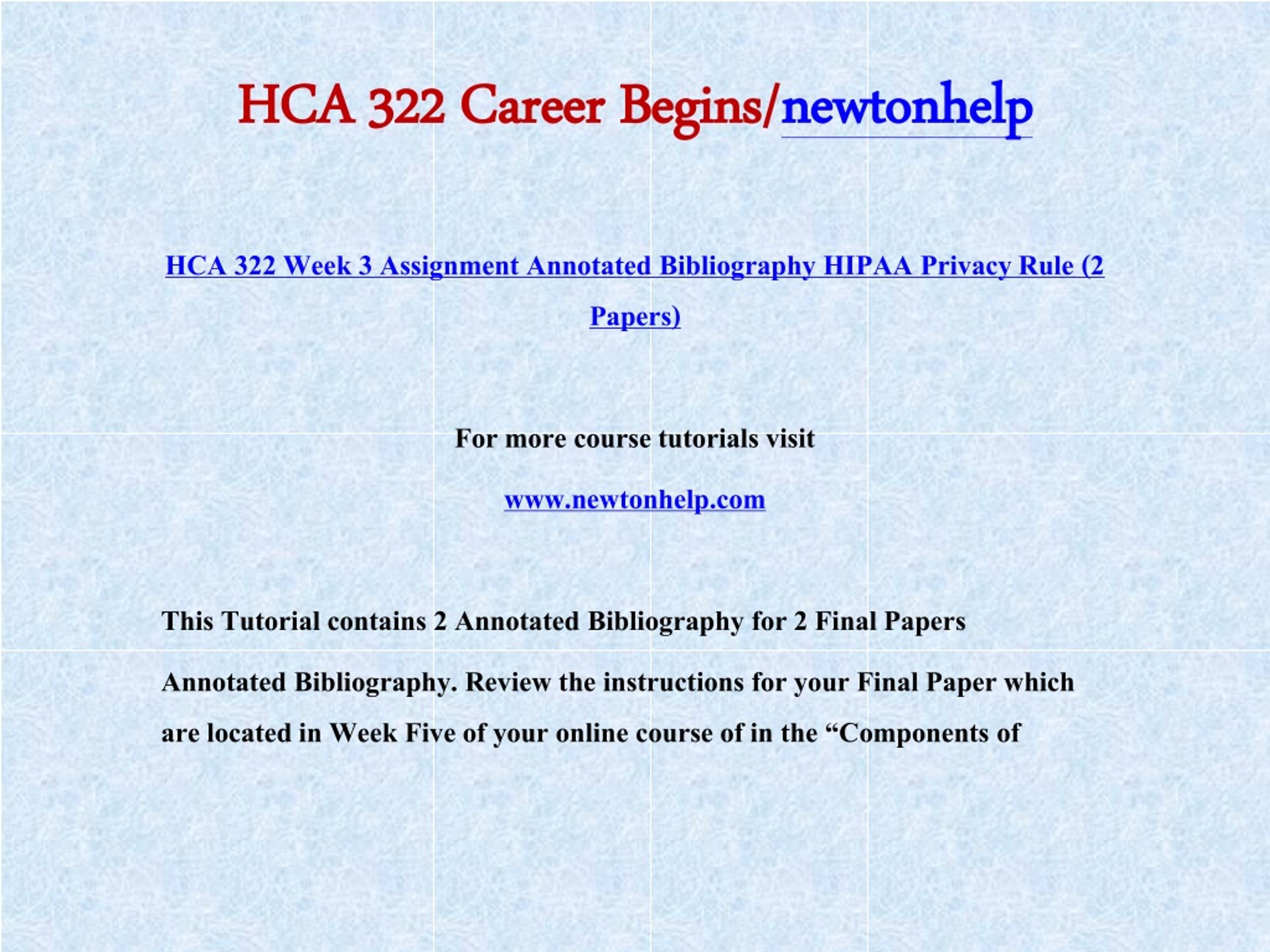 HCA 322 Career Begins/newtonhelp

HCA 322 Week 3 Assignment Annotated Bibliography HIPAA Privacy Rule (2 Papers)

For more course tutorials visit

www.newtonhelp.com

This Tutorial contains 2 Annotated Bibliography for 2 Final Papers

Annotated Bibliography. Review the instructions for your Final Paper which are located in Week Five of your online course of in the “Components of